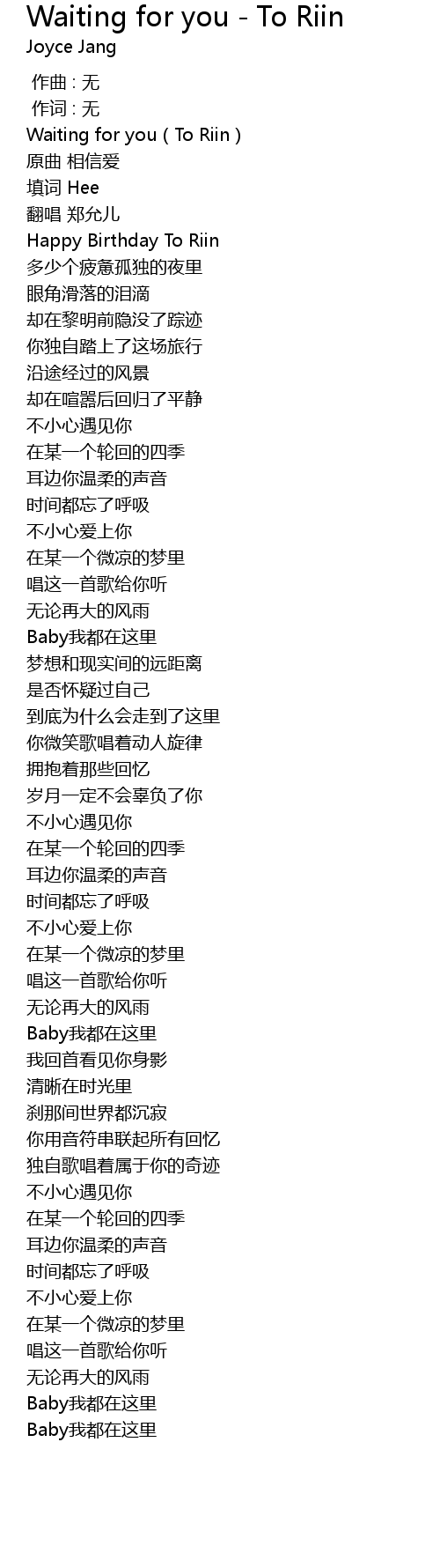 Waiting for you - To Riin
Joyce Jang

作曲 : 无
作词 : 无
Waiting for you ( To Riin )
原曲 相信爱
填词 Hee
翻唱 郑允儿
Happy Birthday To Riin
多少个疲惫孤独的夜里
眼角滑落的泪滴
却在黎明前隐没了踪迹
你独自踏上了这场旅行
沿途经过的风景
却在喧嚣后回归了平静
不小心遇见你
在某一个轮回的四季
耳边你温柔的声音
时间都忘了呼吸
不小心爱上你
在某一个微凉的梦里
唱这一首歌给你听
无论再大的风雨
Baby我都在这里
梦想和现实间的远距离
是否怀疑过自己
到底为什么会走到了这里
你微笑歌唱着动人旋律
拥抱着那些回忆
岁月一定不会辜负了你
不小心遇见你
在某一个轮回的四季
耳边你温柔的声音
时间都忘了呼吸
不小心爱上你
在某一个微凉的梦里
唱这一首歌给你听
无论再大的风雨
Baby我都在这里
我回首看见你身影
清晰在时光里
刹那间世界都沉寂
你用音符串联起所有回忆
独自歌唱着属于你的奇迹
不小心遇见你
在某一个轮回的四季
耳边你温柔的声音
时间都忘了呼吸
不小心爱上你
在某一个微凉的梦里
唱这一首歌给你听
无论再大的风雨
Baby我都在这里
Baby我都在这里